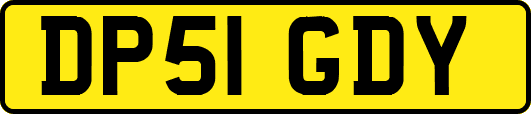 DP51 GDY